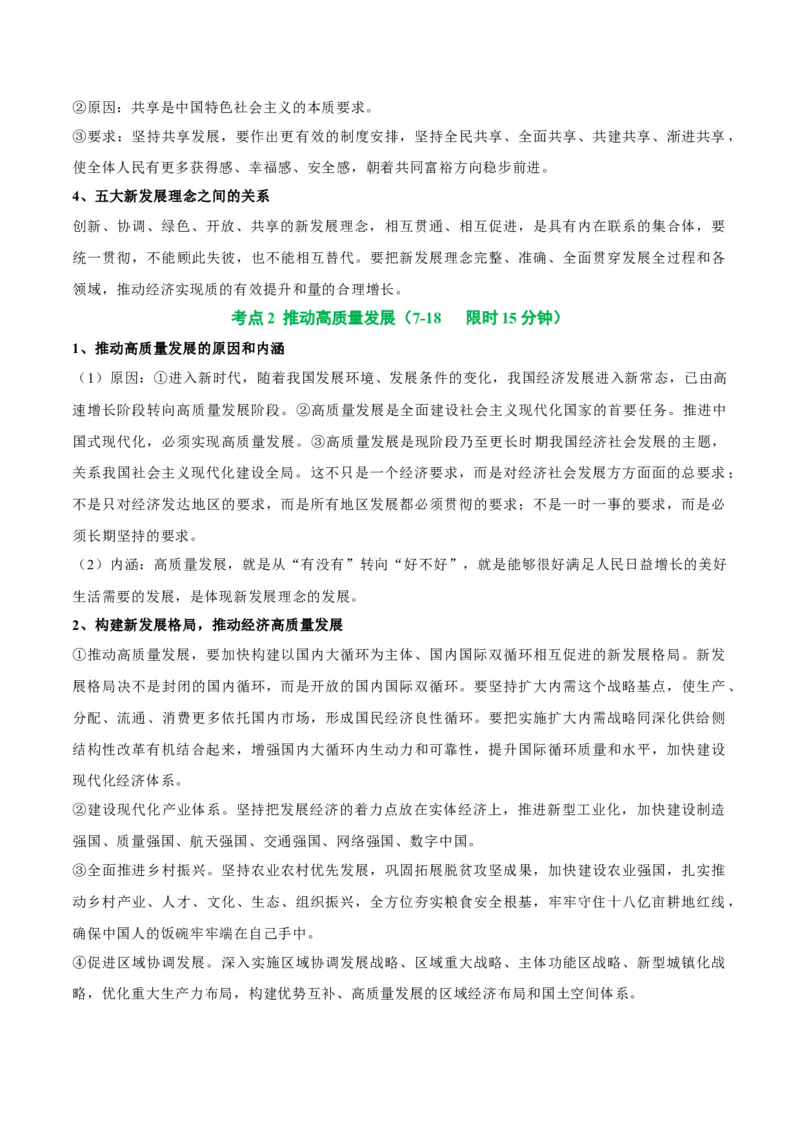 ②原因：共享是中国特色社会主义的本质要求。

③要求：坚持共享发展，要作出更有效的制度安排，坚持全民共享、全面共享、共建共享、渐进共享，使全体人民有更多获得感、幸福感、安全感，朝着共同富裕方向稳步前进。

4、五大新发展理念之间的关系

创新、协调、绿色、开放、共享的新发展理念，相互贯通、相互促进，是具有内在联系的集合体，要统一贯彻，不能顾此失彼，也不能相互替代。要把新发展理念完整、准确、全面贯穿发展全过程和各领域，推动经济实现质的有效提升和量的合理增长。

考点 2 推动高质量发展（7-18 限时 15 分钟）

1、推动高质量发展的原因和内涵

（1）原因：①进入新时代，随着我国发展环境、发展条件的变化，我国经济发展进入新常态，已由高速增长阶段转向高质量发展阶段。②高质量发展是全面建设社会主义现代化国家的首要任务。推进中国式现代化，必须实现高质量发展。③高质量发展是现阶段乃至更长时期我国经济社会发展的主题，关系我国社会主义现代化建设全局。这不只是一个经济要求，而是对经济社会发展方方面面的总要求；不是只对经济发达地区的要求，而是所有地区发展都必须贯彻的要求；不是一时一事的要求，而是必须长期坚持的要求。

（2）内涵：高质量发展，就是从“有没有”转向“好不好”，就是能够很好满足人民日益增长的美好生活需要的发展，是体现新发展理念的发展。

2、构建新发展格局，推动经济高质量发展

①推动高质量发展，要加快构建以国内大循环为主体、国内国际双循环相互促进的新发展格局。新发展格局决不是封闭的国内循环，而是开放的国内国际双循环。要坚持扩大内需这个战略基点，使生产、分配、流通、消费更多依托国内市场，形成国民经济良性循环。要把实施扩大内需战略同深化供给侧结构性改革有机结合起来，增强国内大循环内生动力和可靠性，提升国际循环质量和水平，加快建设现代化经济体系。

②建设现代化产业体系。坚持把发展经济的着力点放在实体经济上，推进新型工业化，加快建设制造强国、质量强国、航天强国、交通强国、网络强国、数字中国。

③全面推进乡村振兴。坚持农业农村优先发展，巩固拓展脱贫攻坚成果，加快建设农业强国，扎实推动乡村产业、人才、文化、生态、组织振兴，全方位夯实粮食安全根基，牢牢守住十八亿亩耕地红线，确保中国人的饭碗牢牢端在自己手中。

④促进区域协调发展。深入实施区域协调发展战略、区域重大战略、主体功能区战略、新型城镇化战略，优化重大生产力布局，构建优势互补、高质量发展的区域经济布局和国土空间体系。